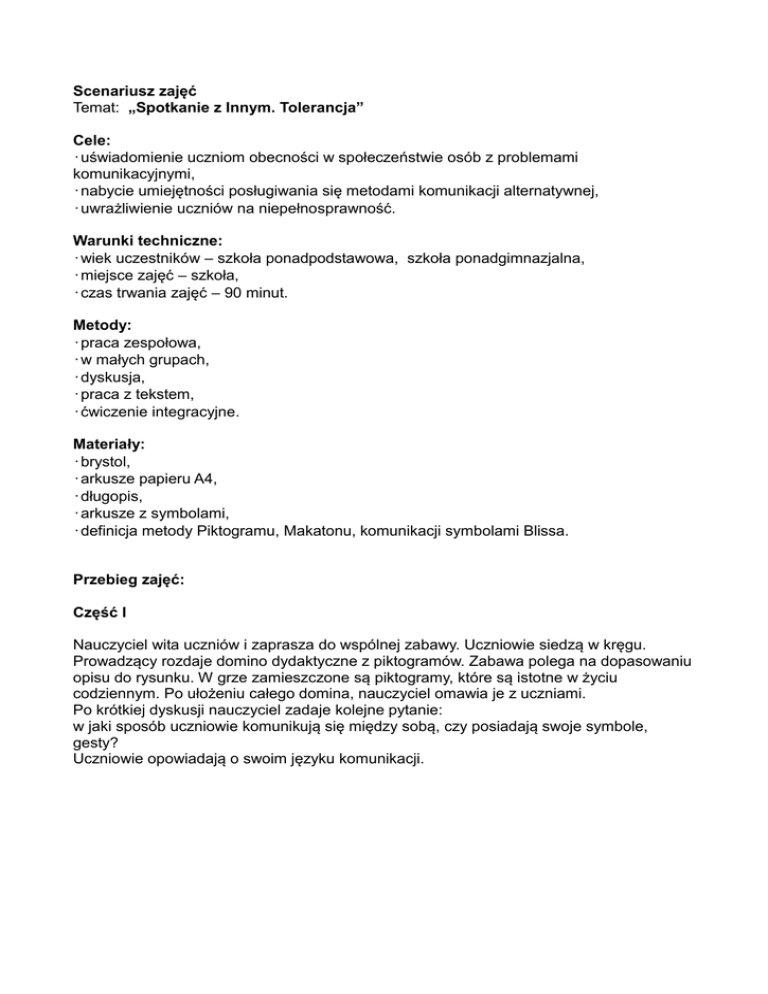 **Scenariusz zajęć**
Temat: **„Spotkanie z Innym. Tolerancja”**

**Cele:**
· uświadomienie uczniom obecności w społeczeństwie osób z problemami komunikacyjnymi,
· nabycie umiejętności posługiwania się metodami komunikacji alternatywnej,
· uwrażliwienie uczniów na niepełnosprawność.

**Warunki techniczne:**
· wiek uczestników – szkoła ponadpodstawowa, szkoła ponadgimnazjalna,
· miejsce zajęć – szkoła,
· czas trwania zajęć – 90 minut.

**Metody:**
· praca zespołowa,
· w małych grupach,
· dyskusja,
· praca z tekstem,
· ćwiczenie integracyjne.

**Materiały:**
· brystol,
· arkusze papieru A4,
· długopis,
· arkusze z symbolami,
· definicja metody Piktogramu, Makatonu, komunikacji symbolami Blissa.

**Przebieg zajęć:**

**Część I**

Nauczyciel wita uczniów i zaprasza do wspólnej zabawy. Uczniowie siedzą w kręgu. Prowadzący rozdaje domino dydaktyczne z piktogramów. Zabawa polega na dopasowaniu opisu do rysunku. W grze zamieszczone są piktogramy, które są istotne w życiu codziennym. Po ułożeniu całego domina, nauczyciel omawia je z uczniami.
Po krótkiej dyskusji nauczyciel zadaje kolejne pytanie:
w jaki sposób uczniowie komunikują się między sobą, czy posiadają swoje symbole, gesty?
Uczniowie opowiadają o swoim języku komunikacji.